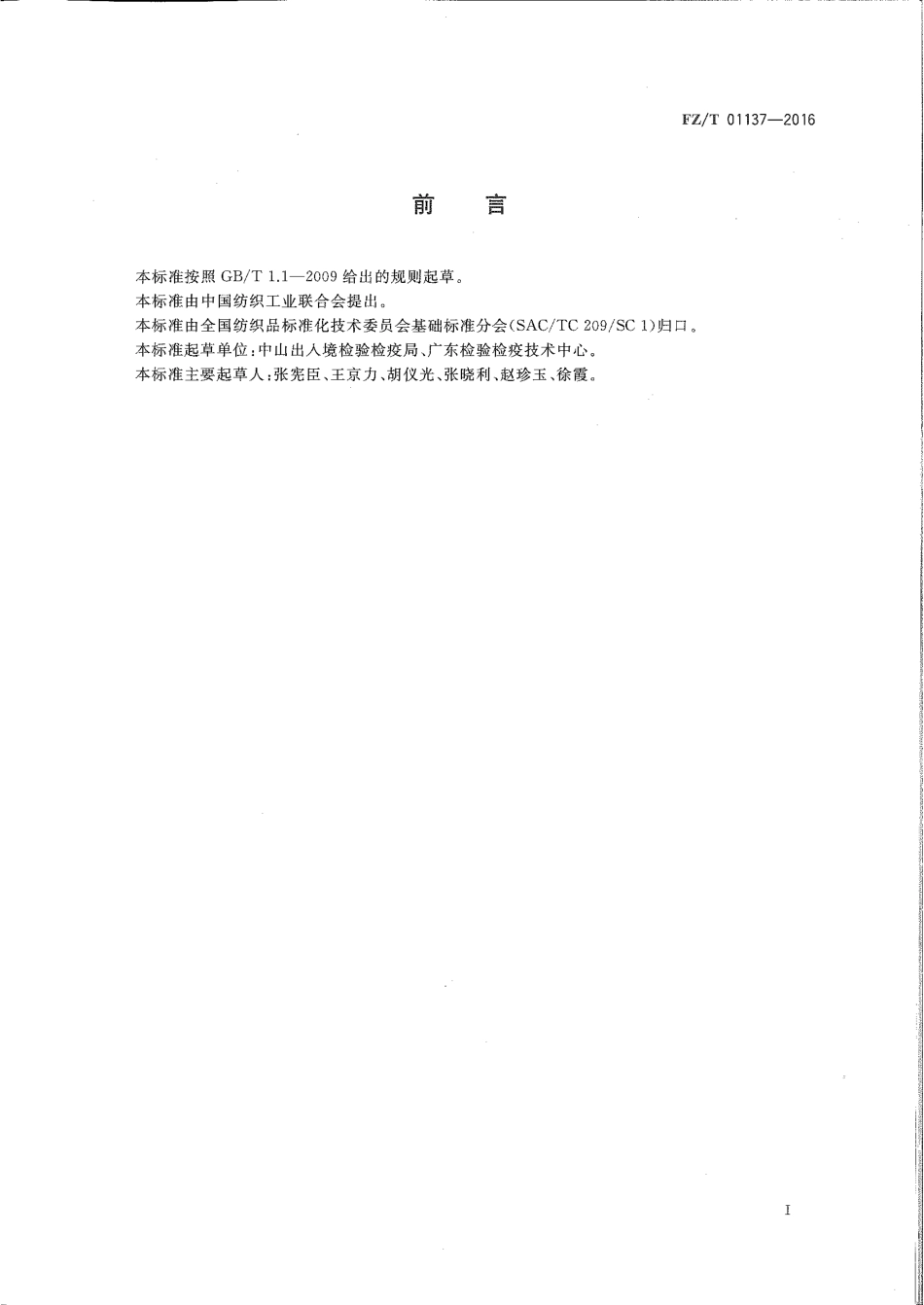 FZ/T 01137—2016

前　言

本标准按照 GB/T 1.1—2009 给出的规则起草。

本标准由中国纺织工业联合会提出。

本标准由全国纺织品标准化技术委员会基础标准分会(SAC/TC 209/SC 1)归口。

本标准起草单位:中山出入境检验检疫局、广东检验检疫技术中心。

本标准主要起草人:张宪臣、王京力、胡仪光、张晓利、赵珍玉、徐霞。

I